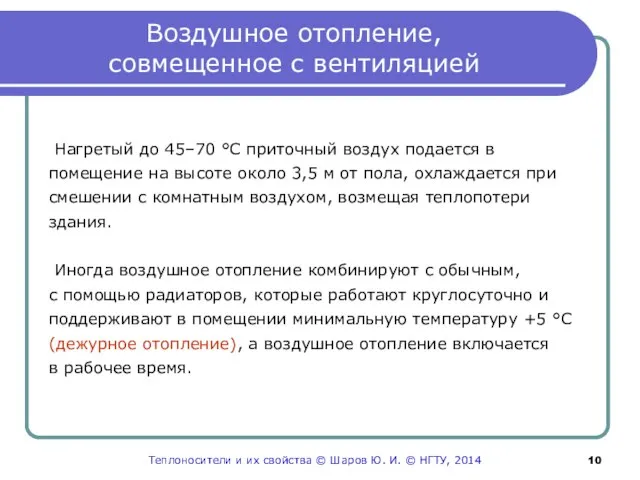 Воздушное отопление, совмещенное с вентиляцией

Нагретый до 45–70 °С приточный воздух подается в помещение на высоте около 3,5 м от пола, охлаждается при смешении с комнатным воздухом, возмещая теплопотери здания.

Иногда воздушное отопление комбинируют с обычным, с помощью радиаторов, которые работают круглосуточно и поддерживают в помещении минимальную температуру +5 °С (дежурное отопление), а воздушное отопление включается в рабочее время.

Теплоносители и их свойства © Шаров Ю. И. © НГТУ, 2014

10